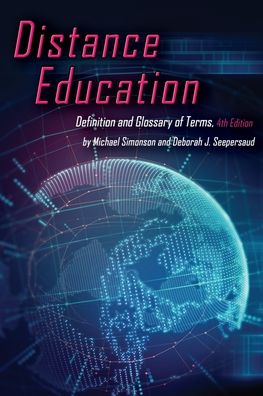 Distance Education

Definition and Glossary of Terms, 4th Edition

by Michael Simonson and Deborah J. Seepersaud